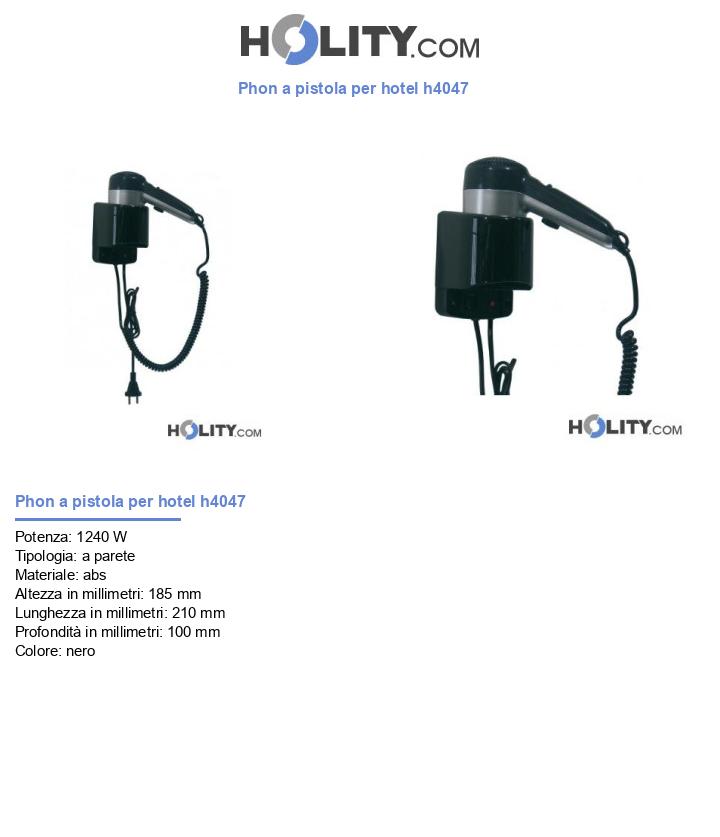 HOLITY.COM

Phon a pistola per hotel h4047

HOLITY.COM

HOLITY.COM

Phon a pistola per hotel h4047

Potenza: 1240 W
Tipologia: a parete
Materiale: abs
Altezza in millimetri: 185 mm
Lunghezza in millimetri: 210 mm
Profondità in millimetri: 100 mm
Colore: nero